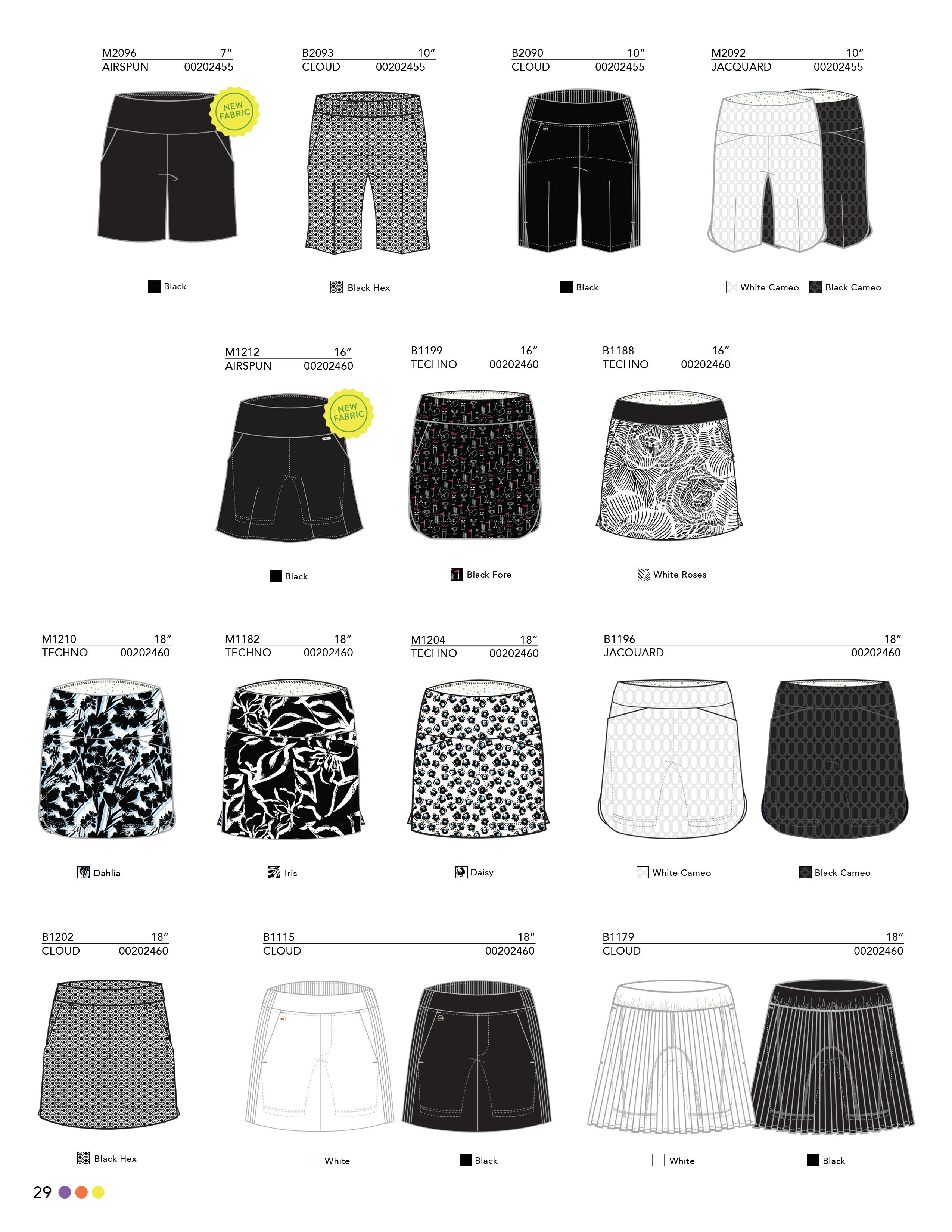 M2096 7"
AIRSPUN 00202455

NEW FABRIC

Black

B2093 10"
CLOUD 00202455

Black Hex

B2090 10"
CLOUD 00202455

Black

M2092 10"
JACQUARD 00202455

White Cameo Black Cameo

M1212 16"
AIRSPUN 00202460

NEW FABRIC

Black

B1199 16"
TECHNO 00202460

Black Fore

B1188 16"
TECHNO 00202460

White Roses

M1210 18"
TECHNO 00202460

Dahlia

M1182 18"
TECHNO 00202460

Iris

M1204 18"
TECHNO 00202460

Daisy

B1196 18"
JACQUARD 00202460

White Cameo Black Cameo

B1202 18"
CLOUD 00202460

Black Hex

B1115 18"
CLOUD 00202460

White Black

B1179 18"
CLOUD 00202460

White Black

29